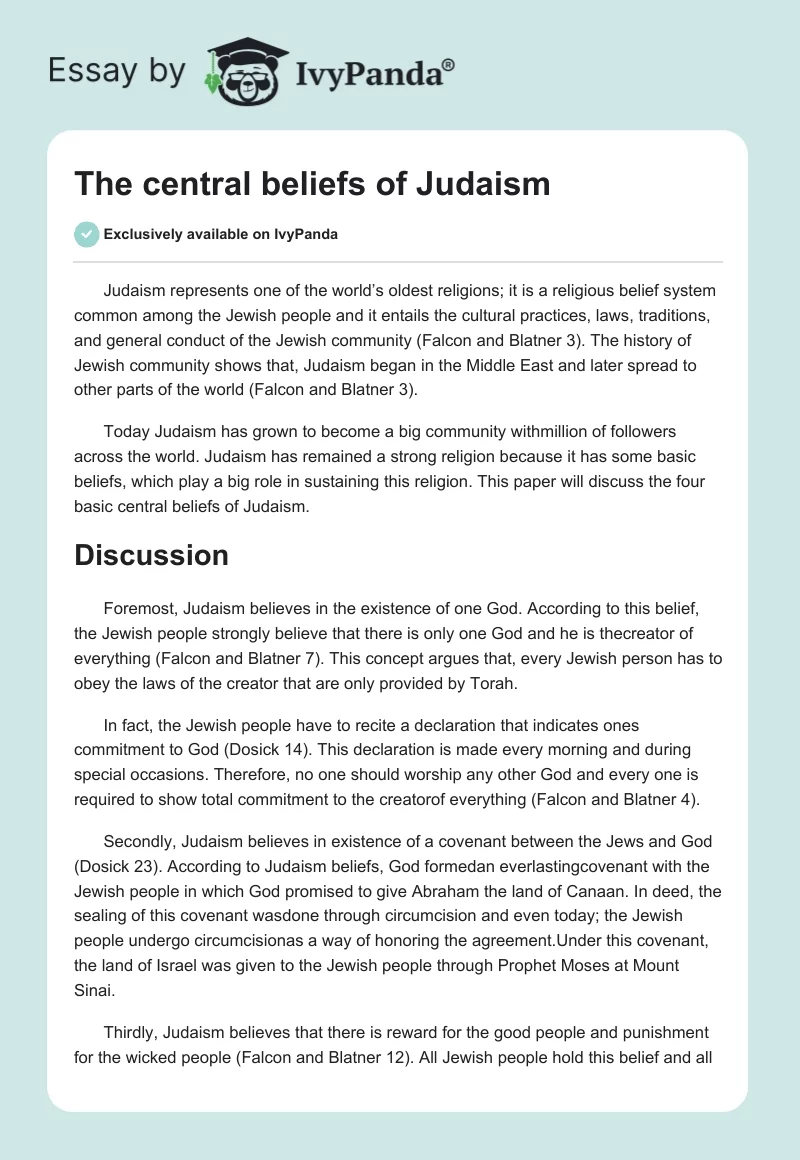 Essay by IvyPanda®

The central beliefs of Judaism

Exclusively available on IvyPanda

Judaism represents one of the world's oldest religions; it is a religious belief system common among the Jewish people and it entails the cultural practices, laws, traditions, and general conduct of the Jewish community (Falcon and Blatner 3). The history of Jewish community shows that, Judaism began in the Middle East and later spread to other parts of the world (Falcon and Blatner 3).

Today Judaism has grown to become a big community withmillion of followers across the world. Judaism has remained a strong religion because it has some basic beliefs, which play a big role in sustaining this religion. This paper will discuss the four basic central beliefs of Judaism.

Discussion

Foremost, Judaism believes in the existence of one God. According to this belief, the Jewish people strongly believe that there is only one God and he is thecreator of everything (Falcon and Blatner 7). This concept argues that, every Jewish person has to obey the laws of the creator that are only provided by Torah.

In fact, the Jewish people have to recite a declaration that indicates ones commitment to God (Dosick 14). This declaration is made every morning and during special occasions. Therefore, no one should worship any other God and every one is required to show total commitment to the creatorof everything (Falcon and Blatner 4).

Secondly, Judaism believes in existence of a covenant between the Jews and God (Dosick 23). According to Judaism beliefs, God formedan everlastingcovenant with the Jewish people in which God promised to give Abraham the land of Canaan. In deed, the sealing of this covenant wasdone through circumcision and even today; the Jewish people undergo circumcisionas a way of honoring the agreement.Under this covenant, the land of Israel was given to the Jewish people through Prophet Moses at Mount Sinai.

Thirdly, Judaism believes that there is reward for the good people and punishment for the wicked people (Falcon and Blatner 12). All Jewish people hold this belief and all